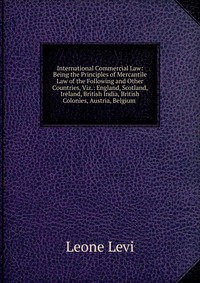 International Commercial Law: Being the Principles of Mercantile Law of the Following and Other Countries, Viz.: England, Scotland, Ireland, British India, British Colonies, Austria, Belgium

Leone Levi